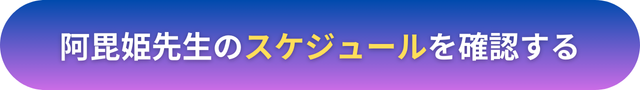 阿毘姫先生のスケジュールを確認する